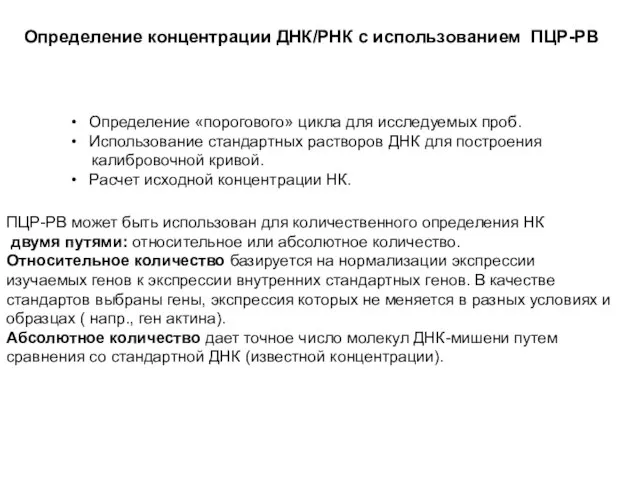 Определение концентрации ДНК/РНК с использованием ПЦР-РВ

• Определение «порогового» цикла для исследуемых проб.
• Использование стандартных растворов ДНК для построения калибровочной кривой.
• Расчет исходной концентрации НК.

ПЦР-РВ может быть использован для количественного определения НК двумя путями: относительное или абсолютное количество.
Относительное количество базируется на нормализации экспрессии изучаемых генов к экспрессии внутренних стандартных генов. В качестве стандартов выбраны гены, экспрессия которых не меняется в разных условиях и образцах ( напр., ген актина).
Абсолютное количество дает точное число молекул ДНК-мишени путем сравнения со стандартной ДНК (известной концентрации).